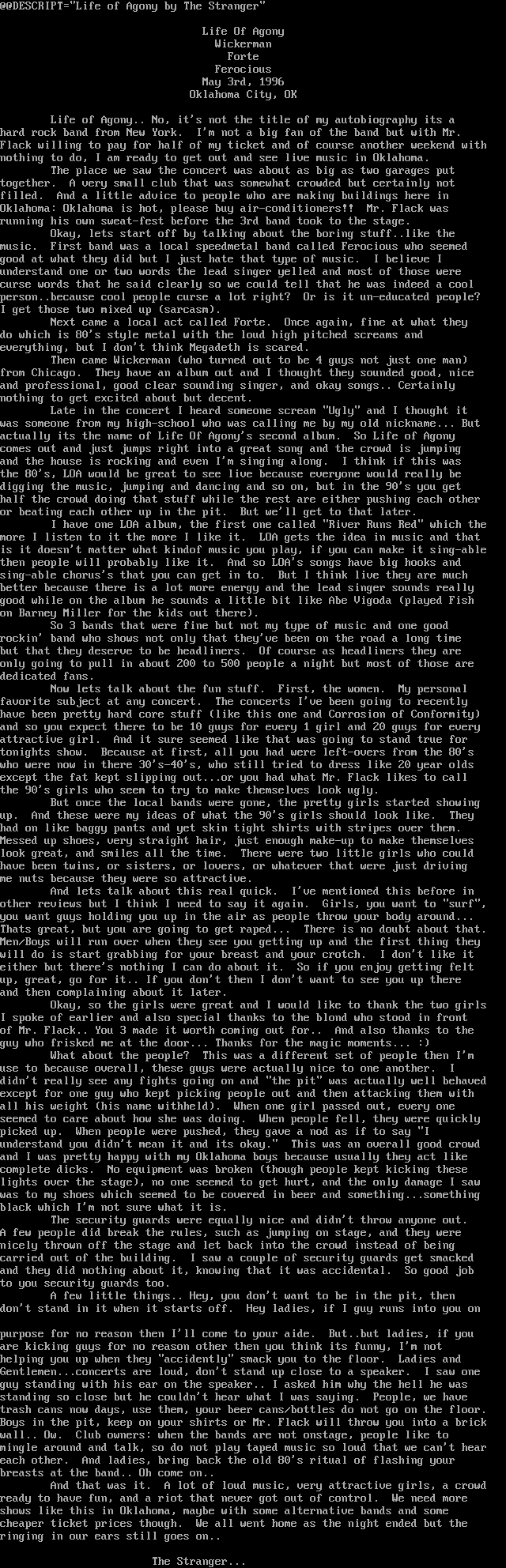 @@DESCRIPT="Life of Agony by The Stranger"

Life Of Agony
Wickerman
Forte
Ferocious
May 3rd, 1996
Oklahoma City, OK

Life of Agony.. No, it's not the title of my autobiography its a hard rock band from New York. I'm not a big fan of the band but with Mr. Flack willing to pay for half of my ticket and of course another weekend with nothing to do, I am ready to get out and see live music in Oklahoma.

The place we saw the concert was about as big as two garages put together. A very small club that was somewhat crowded but certainly not filled. And a little advice to people who are making buildings here in Oklahoma: Oklahoma is hot, please buy air-conditioners!! Mr. Flack was running his own sweat-fest before the 3rd band took to the stage.

Okay, lets start off by talking about the boring stuff..like the music. First band was a local speedmetal band called Ferocious who seemed good at what they did but I just hate that type of music. I believe I understand one or two words the lead singer yelled and most of those were curse words that he said clearly so we could tell that he was indeed a cool person..because cool people curse a lot right? Or is it un-educated people? I get those two mixed up (sarcasm).

Next came a local act called Forte. Once again, fine at what they do which is 80's style metal with the loud high pitched screams and everything, but I don't think Megadeth is scared.

Then came Wickerman (who turned out to be 4 guys not just one man) from Chicago. They have an album out and I thought they sounded good, nice and professional, good clear sounding singer, and okay songs.. Certainly nothing to get excited about but decent.

Late in the concert I heard someone scream "Ugly" and I thought it was someone from my high-school who was calling me by my old nickname... But actually its the name of Life Of Agony's second album. So Life of Agony comes out and just jumps right into a great song and the crowd is jumping and the house is rocking and even I'm singing along. I think if this was the 80's, LOA would be great to see live because everyone would really be digging the music, jumping and dancing and so on, but in the 90's you get half the crowd doing that stuff while the rest are either pushing each other or beating each other up in the pit. But we'll get to that later.

I have one LOA album, the first one called "River Runs Red" which the more I listen to it the more I like it. LOA gets the idea in music and that is it doesn't matter what kindof music you play, if you can make it sing-able then people will probably like it. And so LOA's songs have big hooks and sing-able chorus's that you can get in to. But I think live they are much better because there is a lot more energy and the lead singer sounds really good while on the album he sounds a little bit like Abe Vigoda (played Fish on Barney Miller for the kids out there).

So 3 bands that were fine but not my type of music and one good rockin' band who shows not only that they've been on the road a long time but that they deserve to be headliners. Of course as headliners they are only going to pull in about 200 to 500 people a night but most of those are dedicated fans.

Now lets talk about the fun stuff. First, the women. My personal favorite subject at any concert. The concerts I've been going to recently have been pretty hard core stuff (like this one and Corrosion of Conformity) and so you expect there to be 10 guys for every 1 girl and 20 guys for every attractive girl. And it sure seemed like that was going to stand true for tonights show. Because at first, all you had were left-overs from the 80's who were now in there 30's-40's, who still tried to dress like 20 year olds except the fat kept slipping out...or you had what Mr. Flack likes to call the 90's girls who seem to try to make themselves look ugly.

But once the local bands were gone, the pretty girls started showing up. And these were my ideas of what the 90's girls should look like. They had on like baggy pants and yet skin tight shirts with stripes over them. Messed up shoes, very straight hair, just enough make-up to make themselves look great, and smiles all the time. There were two little girls who could have been twins, or sisters, or lovers, or whatever that were just driving me nuts because they were so attractive.

And lets talk about this real quick. I've mentioned this before in other reviews but I think I need to say it again. Girls, you want to "surf", you want guys holding you up in the air as people throw your body around... Thats great, but you are going to get raped... There is no doubt about that. Men/Boys will run over when they see you getting up and the first thing they will do is start grabbing for your breast and your crotch. I don't like it either but there's nothing I can do about it. So if you enjoy getting felt up, great, go for it.. If you don't then I don't want to see you up there and then complaining about it later.

Okay, so the girls were great and I would like to thank the two girls I spoke of earlier and also special thanks to the blond who stood in front of Mr. Flack.. You 3 made it worth coming out for.. And also thanks to the guy who frisked me at the door... Thanks for the magic moments... :)

What about the people? This was a different set of people then I'm use to because overall, these guys were actually nice to one another. I didn't really see any fights going on and "the pit" was actually well behaved except for one guy who kept picking people out and then attacking them with all his weight (his name withheld). When one girl passed out, every one seemed to care about how she was doing. When people fell, they were quickly picked up. When people were pushed, they gave a nod as if to say "I understand you didn't mean it and its okay." This was an overall good crowd and I was pretty happy with my Oklahoma boys because usually they act like complete dicks. No equipment was broken (though people kept kicking these lights over the stage), no one seemed to get hurt, and the only damage I saw was to my shoes which seemed to be covered in beer and something...something black which I'm not sure what it is.

The security guards were equally nice and didn't throw anyone out. A few people did break the rules, such as jumping on stage, and they were nicely thrown off the stage and let back into the crowd instead of being carried out of the building. I saw a couple of security guards get smacked and they did nothing about it, knowing that it was accidental. So good job to you security guards too.

A few little things.. Hey, you don't want to be in the pit, then don't stand in it when it starts off. Hey ladies, if I guy runs into you on

purpose for no reason then I'll come to your aide. But..but ladies, if you are kicking guys for no reason other then you think its funny, I'm not helping you up when they "accidently" smack you to the floor. Ladies and Gentlemen...concerts are loud, don't stand up close to a speaker. I saw one guy standing with his ear on the speaker.. I asked him why the hell he was standing so close but he couldn't hear what I was saying. People, we have trash cans now days, use them, your beer cans/bottles do not go on the floor. Boys in the pit, keep on your shirts or Mr. Flack will throw you into a brick wall.. Ow. Club owners: when the bands are not onstage, people like to mingle around and talk, so do not play taped music so loud that we can't hear each other. And ladies, bring back the old 80's ritual of flashing your breasts at the band.. Oh come on..

And that was it. A lot of loud music, very attractive girls, a crowd ready to have fun, and a riot that never got out of control. We need more shows like this in Oklahoma, maybe with some alternative bands and some cheaper ticket prices though. We all went home as the night ended but the ringing in our ears still goes on..

The Stranger...